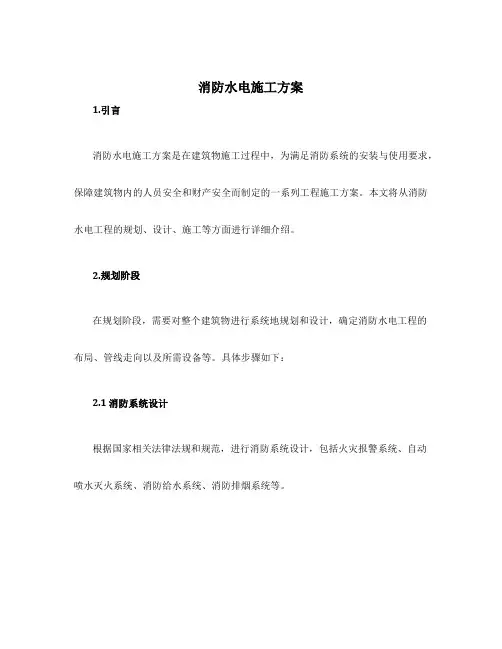 消防水电施工方案

1.引言

消防水电施工方案是在建筑物施工过程中，为满足消防系统的安装与使用要求，保障建筑物内的人员安全和财产安全而制定的一系列工程施工方案。本文将从消防水电工程的规划、设计、施工等方面进行详细介绍。

2.规划阶段

在规划阶段，需要对整个建筑物进行系统地规划和设计，确定消防水电工程的布局、管线走向以及所需设备等。具体步骤如下：

2.1 消防系统设计

根据国家相关法律法规和规范，进行消防系统设计，包括火灾报警系统、自动喷水灭火系统、消防给水系统、消防排烟系统等。